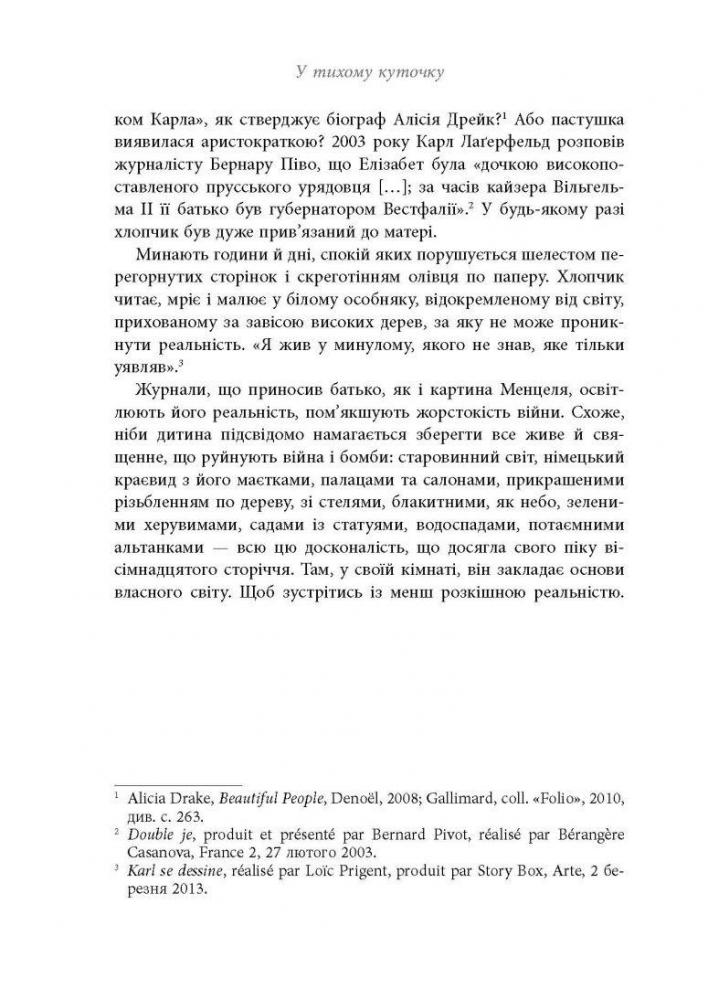 У тихому куточку

ком Карла», як стверджує біограф Алісія Дрейк?$^1$ Або пастушка виявилася аристократкою? 2003 року Карл Лаґерфельд розповів журналісту Бернару Піво, що Елізабет була «дочкою високопоставленого прусського урядовця […]; за часів кайзера Вільгельма II її батько був губернатором Вестфалії».$^2$ У будь-якому разі хлопчик був дуже прив'язаний до матері.

Минають години й дні, спокій яких порушується шелестом перегорнутих сторінок і скреготінням олівця по паперу. Хлопчик читає, мріє і малює у білому особняку, відокремленому від світу, прихованому за завісою високих дерев, за яку не може проникнути реальність. «Я жив у минулому, якого не знав, яке тільки уявляв».$^3$

Журнали, що приносив батько, як і картина Менцеля, освітлюють його реальність, пом'якшують жорстокість війни. Схоже, ніби дитина підсвідомо намагається зберегти все живе й священне, що руйнують війна і бомби: старовинний світ, німецький краєвид з його маєтками, палацами та салонами, прикрашеними різьбленням по дереву, зі стелями, блакитними, як небо, зеленими херувимами, садами із статуями, водоспадами, потаємними альтанками — всю цю досконалість, що досягла свого піку вісімнадцятого сторіччя. Там, у своїй кімнаті, він закладає основи власного світу. Щоб зустрітись із менш розкішною реальністю.

$^1$ Alicia Drake, Beautiful People, Denoël, 2008; Gallimard, coll. «Folio», 2010, див. с. 263.
$^2$ Double je, produit et présenté par Bernard Pivot, réalisé par Bérangère Casanova, France 2, 27 лютого 2003.
$^3$ Karl se dessine, réalisé par Loïc Prigent, produit par Story Box, Arte, 2 березня 2013.